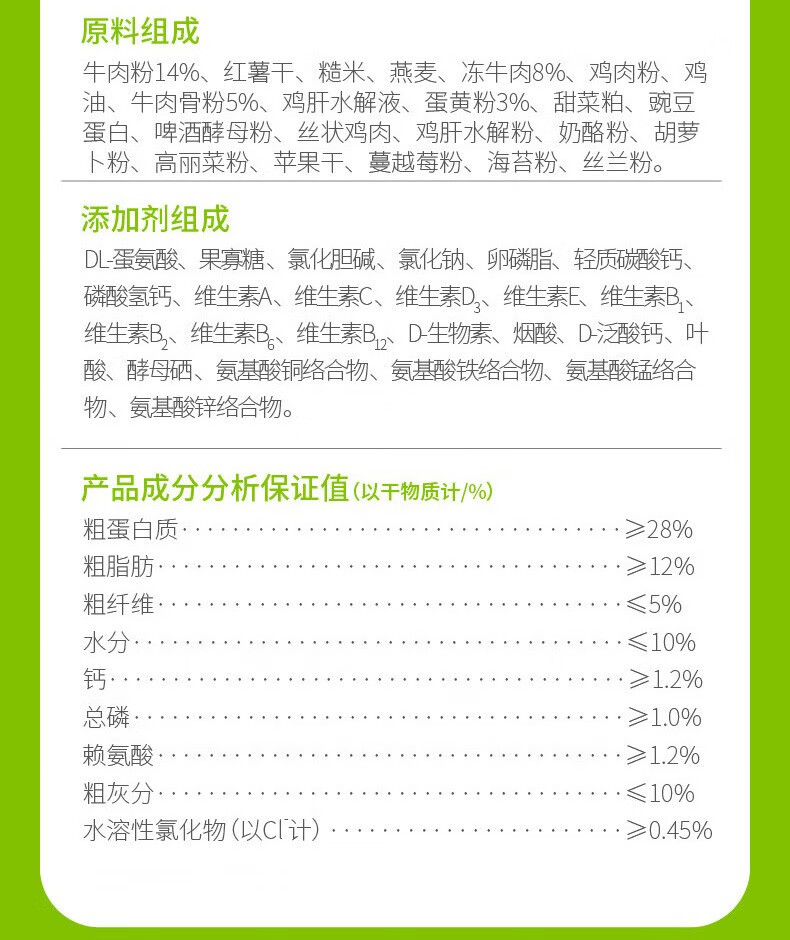 原料组成

牛肉粉14%、红薯干、糙米、燕麦、冻牛肉8%、鸡肉粉、鸡油、牛肉骨粉5%、鸡肝水解液、蛋黄粉3%、甜菜粕、豌豆蛋白、啤酒酵母粉、丝状鸡肉、鸡肝水解粉、奶酪粉、胡萝卜粉、高丽菜粉、苹果干、蔓越莓粉、海苔粉、丝兰粉。

添加剂组成

DL-蛋氨酸、果寡糖、氯化胆碱、氯化钠、卵磷脂、轻质碳酸钙、磷酸氢钙、维生素A、维生素C、维生素$D_3$、维生素E、维生素$B_1$、维生素$B_2$、维生素$B_6$、维生素$B_{12}$、D-生物素、烟酸、D-泛酸钙、叶酸、酵母硒、氨基酸铜络合物、氨基酸铁络合物、氨基酸锰络合物、氨基酸锌络合物。

产品成分分析保证值(以干物质计/%)

粗蛋白质 ≥28%
粗脂肪 ≥12%
粗纤维 ≤5%
水分 ≤10%
钙 ≥1.2%
总磷 ≥1.0%
赖氨酸 ≥1.2%
粗灰分 ≤10%
水溶性氯化物(以$Cl^-$计) ≥0.45%